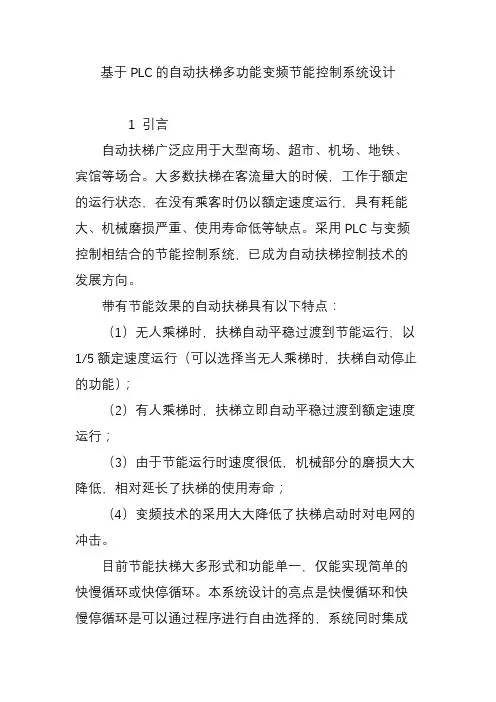 基于 PLC 的自动扶梯多功能变频节能控制系统设计

1 引言

自动扶梯广泛应用于大型商场、超市、机场、地铁、宾馆等场合。大多数扶梯在客流量大的时候，工作于额定的运行状态，在没有乘客时仍以额定速度运行，具有耗能大、机械磨损严重、使用寿命低等缺点。采用 PLC 与变频控制相结合的节能控制系统，已成为自动扶梯控制技术的发展方向。

带有节能效果的自动扶梯具有以下特点：

（1）无人乘梯时，扶梯自动平稳过渡到节能运行，以 1/5 额定速度运行（可以选择当无人乘梯时，扶梯自动停止的功能）；

（2）有人乘梯时，扶梯立即自动平稳过渡到额定速度运行；

（3）由于节能运行时速度很低，机械部分的磨损大大降低，相对延长了扶梯的使用寿命；

（4）变频技术的采用大大降低了扶梯启动时对电网的冲击。

目前节能扶梯大多形式和功能单一，仅能实现简单的快慢循环或快停循环。本系统设计的亮点是快慢循环和快慢停循环是可以通过程序进行自由选择的，系统同时集成